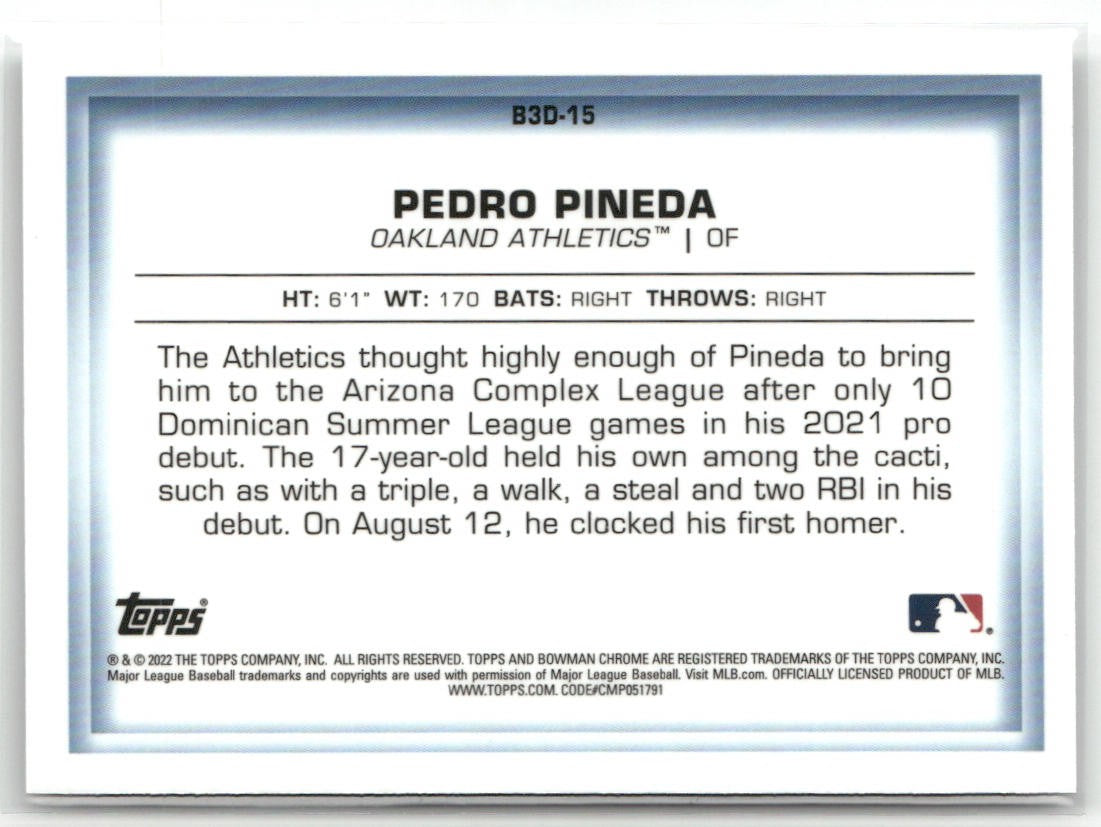 B3D-15

PEDRO PINEDA
OAKLAND ATHLETICS™ | OF

HT: 6'1" WT: 170 BATS: RIGHT THROWS: RIGHT

The Athletics thought highly enough of Pineda to bring him to the Arizona Complex League after only 10 Dominican Summer League games in his 2021 pro debut. The 17-year-old held his own among the cacti, such as with a triple, a walk, a steal and two RBI in his debut. On August 12, he clocked his first homer.

topps

® & © 2022 THE TOPPS COMPANY, INC. ALL RIGHTS RESERVED. TOPPS AND BOWMAN CHROME ARE REGISTERED TRADEMARKS OF THE TOPPS COMPANY, INC. Major League Baseball trademarks and copyrights are used with permission of Major League Baseball. Visit MLB.com. OFFICIALLY LICENSED PRODUCT OF MLB. WWW.TOPPS.COM. CODE#CMP051791